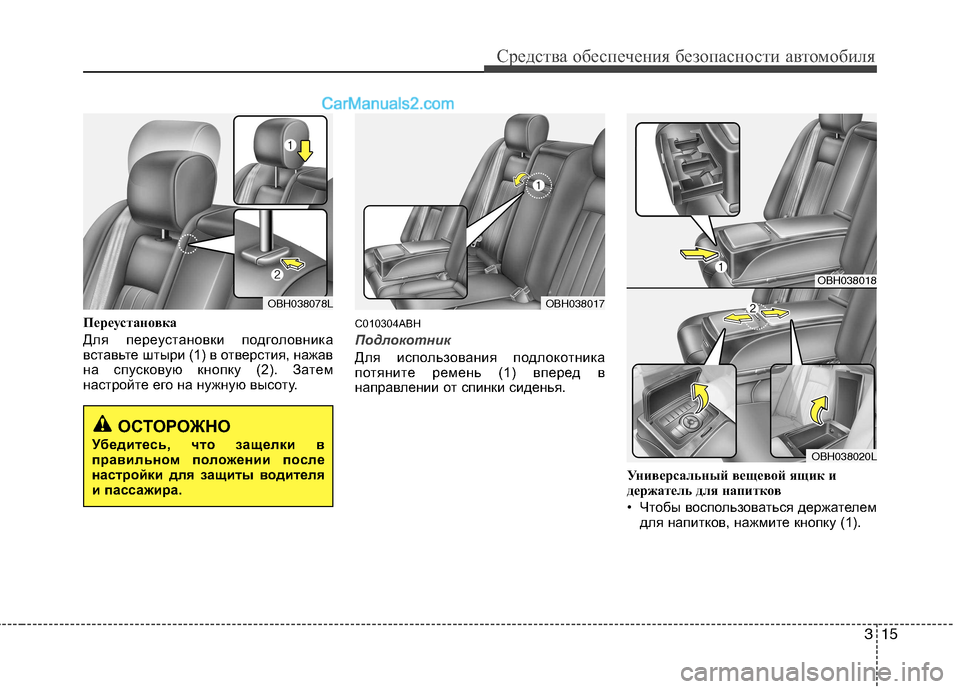 Средства обеспечения безопасности автомобиля

CarManuals2.com

1

2

OBH038078L

Переустановка

Для переустановки подголовника вставьте штыри (1) в отверстия, нажав на спусковую кнопку (2). Затем настройте его на нужную высоту.

ОСТОРОЖНО

Убедитесь, что защелки в правильном положении после настройки для защиты водителя и пассажира.

1

OBH038017

C010304ABH

Подлокотник

Для использования подлокотника потяните ремень (1) вперед в направлении от спинки сиденья.

1

OBH038018

2

OBH038020L

Универсальный вещевой ящик и держатель для напитков

• Чтобы воспользоваться держателем для напитков, нажмите кнопку (1).

3 15

carmanualsonline.info